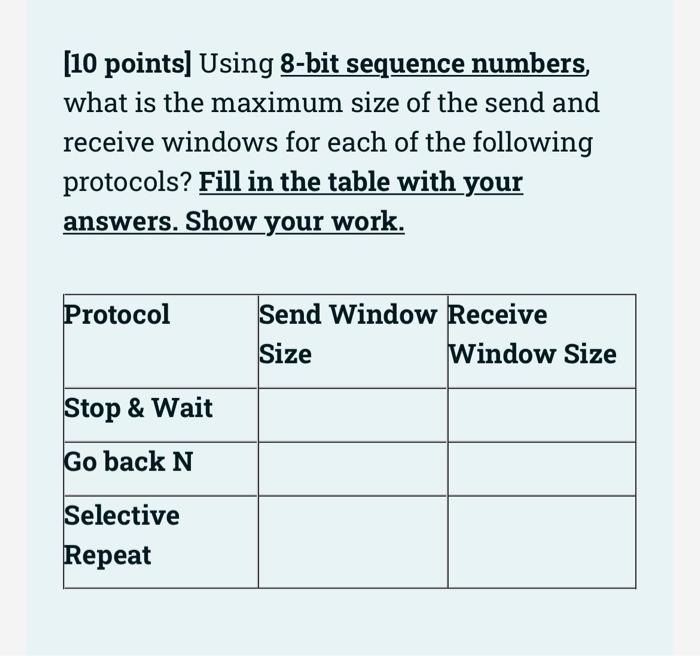 [10 points] Using 8-bit sequence numbers, what is the maximum size of the send and receive windows for each of the following protocols? Fill in the table with your answers. Show your work.

| Protocol | Send Window Size | Receive Window Size |
|---|---|---|
| Stop & Wait | | |
| Go back N | | |
| Selective Repeat | | |